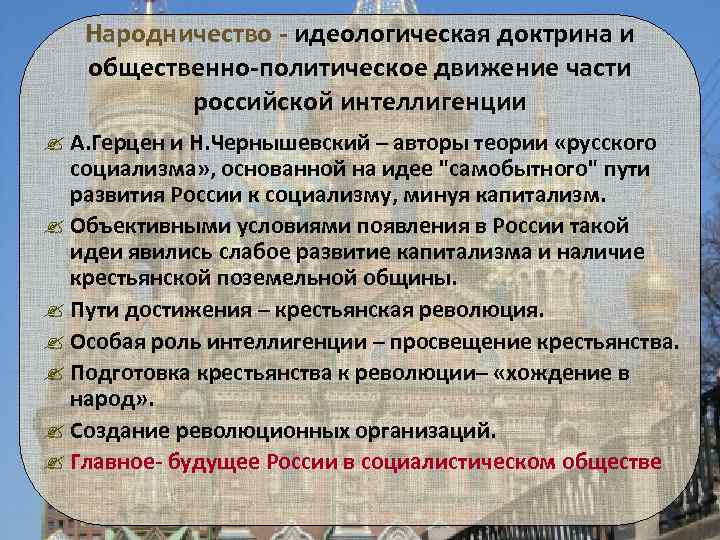 Народничество - идеологическая доктрина и общественно-политическое движение части российской интеллигенции

А.Герцен и Н.Чернышевский – авторы теории «русского социализма», основанной на идее "самобытного" пути развития России к социализму, минуя капитализм.

Объективными условиями появления в России такой идеи явились слабое развитие капитализма и наличие крестьянской поземельной общины.

Пути достижения – крестьянская революция.

Особая роль интеллигенции – просвещение крестьянства.

Подготовка крестьянства к революции– «хождение в народ».

Создание революционных организаций.

Главное- будущее России в социалистическом обществе